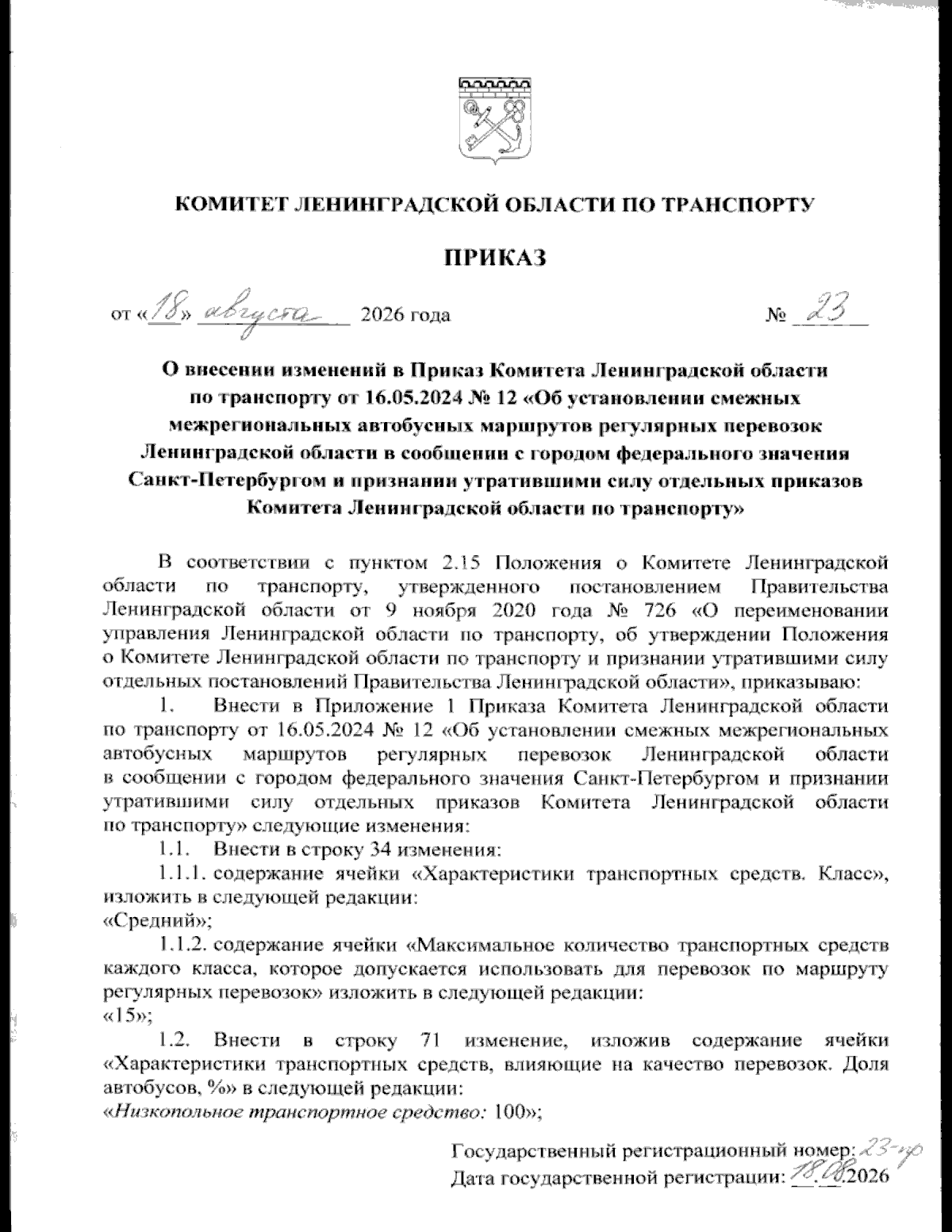 КОМИТЕТ ЛЕНИНГРАДСКОЙ ОБЛАСТИ ПО ТРАНСПОРТУ

ПРИКАЗ

от «18» августа 2026 года

№ 23

О внесении изменений в Приказ Комитета Ленинградской области по транспорту от 16.05.2024 № 12 «Об установлении смежных межрегиональных автобусных маршрутов регулярных перевозок Ленинградской области в сообщении с городом федерального значения Санкт-Петербургом и признании утратившими силу отдельных приказов Комитета Ленинградской области по транспорту»

В соответствии с пунктом 2.15 Положения о Комитете Ленинградской области по транспорту, утвержденного постановлением Правительства Ленинградской области от 9 ноября 2020 года № 726 «О переименовании управления Ленинградской области по транспорту, об утверждении Положения о Комитете Ленинградской области по транспорту и признании утратившими силу отдельных постановлений Правительства Ленинградской области», приказываю:

1. Внести в Приложение 1 Приказа Комитета Ленинградской области по транспорту от 16.05.2024 № 12 «Об установлении смежных межрегиональных автобусных маршрутов регулярных перевозок Ленинградской области в сообщении с городом федерального значения Санкт-Петербургом и признании утратившими силу отдельных приказов Комитета Ленинградской области по транспорту» следующие изменения:

1.1. Внести в строку 34 изменения:

1.1.1. содержание ячейки «Характеристики транспортных средств. Класс», изложить в следующей редакции:
«Средний»;

1.1.2. содержание ячейки «Максимальное количество транспортных средств каждого класса, которое допускается использовать для перевозок по маршруту регулярных перевозок» изложить в следующей редакции:
«15»;

1.2. Внести в строку 71 изменение, изложив содержание ячейки «Характеристики транспортных средств, влияющие на качество перевозок. Доля автобусов, %» в следующей редакции:
«Низкопольное транспортное средство: 100»;

Государственный регистрационный номер: 23-пр
Дата государственной регистрации: 18.08.2026